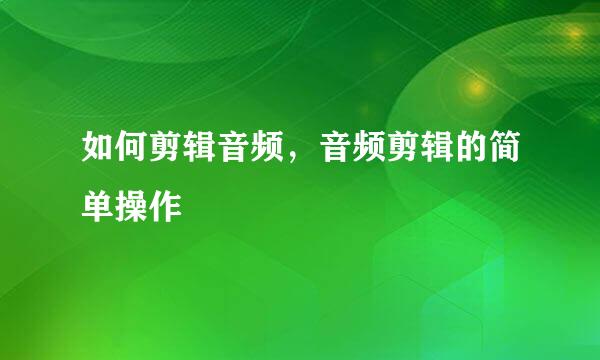 如何剪辑音频，音频剪辑的简单操作